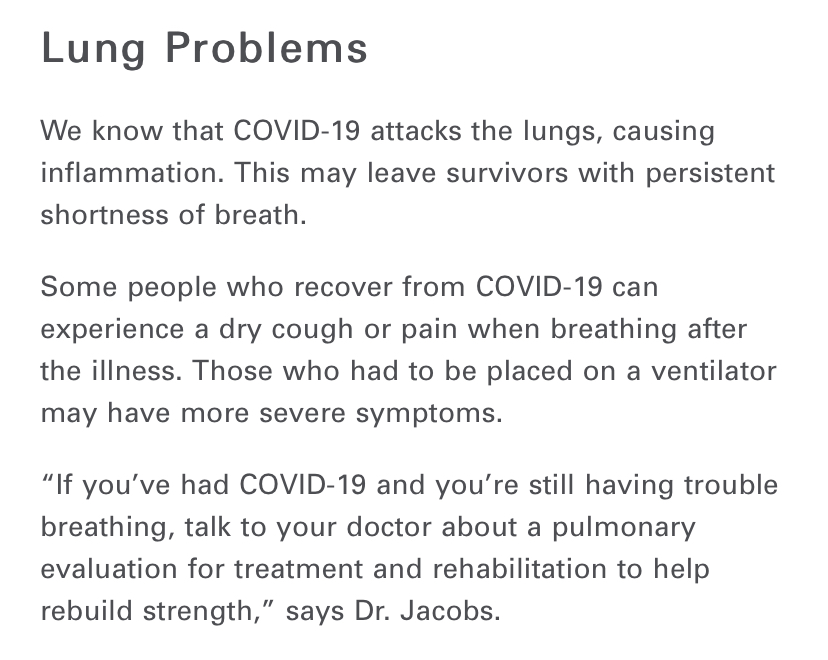 Lung Problems

We know that COVID-19 attacks the lungs, causing inflammation. This may leave survivors with persistent shortness of breath.

Some people who recover from COVID-19 can experience a dry cough or pain when breathing after the illness. Those who had to be placed on a ventilator may have more severe symptoms.

“If you’ve had COVID-19 and you’re still having trouble breathing, talk to your doctor about a pulmonary evaluation for treatment and rehabilitation to help rebuild strength,” says Dr. Jacobs.